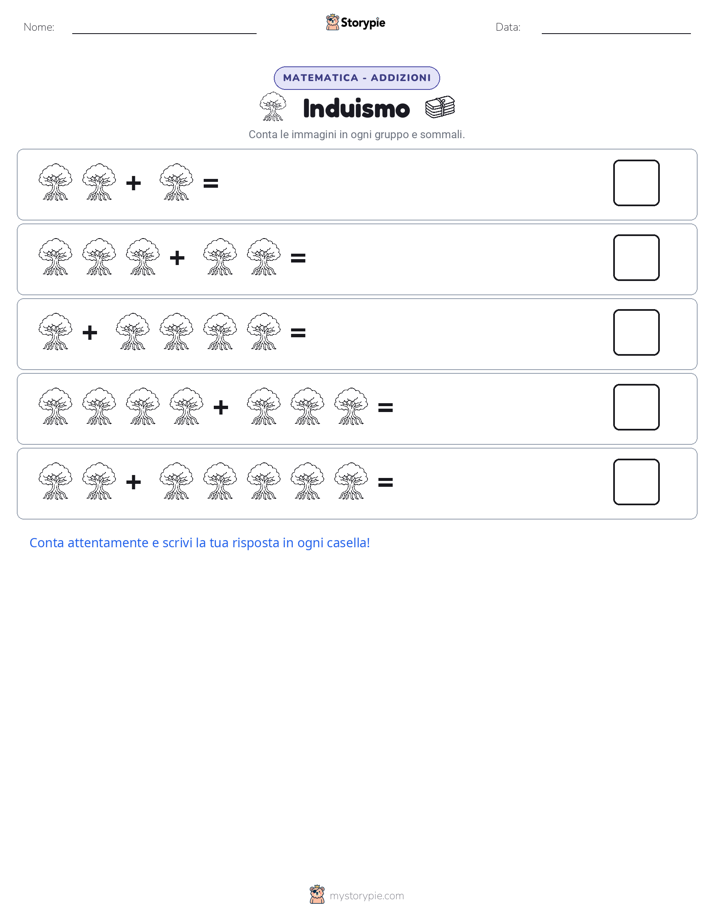 Nome: Storypie Data:

MATEMATICA - ADDIZIONI

Induismo

Conta le immagini in ogni gruppo e sommali.

+ =

+ =

+ =

+ =

+ =

Conta attentamente e scrivi la tua risposta in ogni casella!

mystorypie.com